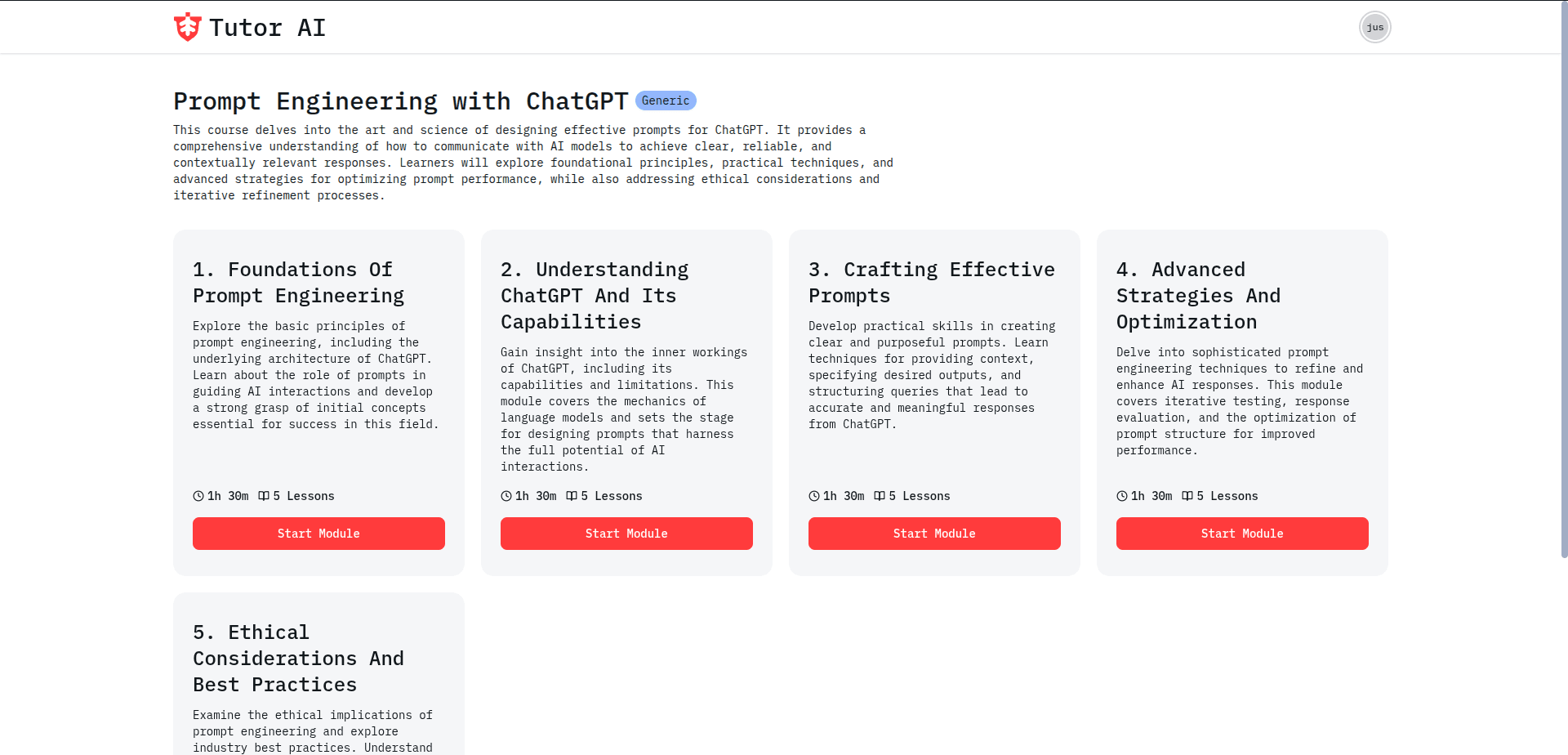 Tutor AI

jus

Prompt Engineering with ChatGPT Generic

This course delves into the art and science of designing effective prompts for ChatGPT. It provides a comprehensive understanding of how to communicate with AI models to achieve clear, reliable, and contextually relevant responses. Learners will explore foundational principles, practical techniques, and advanced strategies for optimizing prompt performance, while also addressing ethical considerations and iterative refinement processes.

1. Foundations Of Prompt Engineering

Explore the basic principles of prompt engineering, including the underlying architecture of ChatGPT. Learn about the role of prompts in guiding AI interactions and develop a strong grasp of initial concepts essential for success in this field.

1h 30m 5 Lessons

Start Module

2. Understanding ChatGPT And Its Capabilities

Gain insight into the inner workings of ChatGPT, including its capabilities and limitations. This module covers the mechanics of language models and sets the stage for designing prompts that harness the full potential of AI interactions.

1h 30m 5 Lessons

Start Module

3. Crafting Effective Prompts

Develop practical skills in creating clear and purposeful prompts. Learn techniques for providing context, specifying desired outputs, and structuring queries that lead to accurate and meaningful responses from ChatGPT.

1h 30m 5 Lessons

Start Module

4. Advanced Strategies And Optimization

Delve into sophisticated prompt engineering techniques to refine and enhance AI responses. This module covers iterative testing, response evaluation, and the optimization of prompt structure for improved performance.

1h 30m 5 Lessons

Start Module

5. Ethical Considerations And Best Practices

Examine the ethical implications of prompt engineering and explore industry best practices. Understand